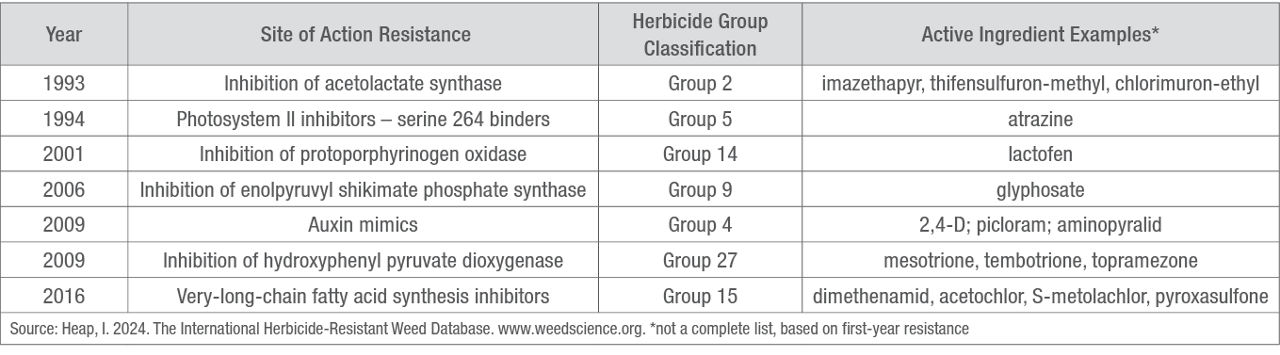 | Year | Site of Action Resistance | Herbicide Group Classification | Active Ingredient Examples* |
|---|---|---|---|
| 1993 | Inhibition of acetolactate synthase | Group 2 | imazethapyr, thifensulfuron-methyl, chlorimuron-ethyl |
| 1994 | Photosystem II inhibitors – serine 264 binders | Group 5 | atrazine |
| 2001 | Inhibition of protoporphyrinogen oxidase | Group 14 | lactofen |
| 2006 | Inhibition of enolpyruvyl shikimate phosphate synthase | Group 9 | glyphosate |
| 2009 | Auxin mimics | Group 4 | 2,4-D; picloram; aminopyralid |
| 2009 | Inhibition of hydroxyphenyl pyruvate dioxygenase | Group 27 | mesotrione, tembotrione, topramezone |
| 2016 | Very-long-chain fatty acid synthesis inhibitors | Group 15 | dimethenamid, acetochlor, S-metolachlor, pyroxasulfone |

Source: Heap, I. 2024. The International Herbicide-Resistant Weed Database. www.weedscience.org. *not a complete list, based on first-year resistance